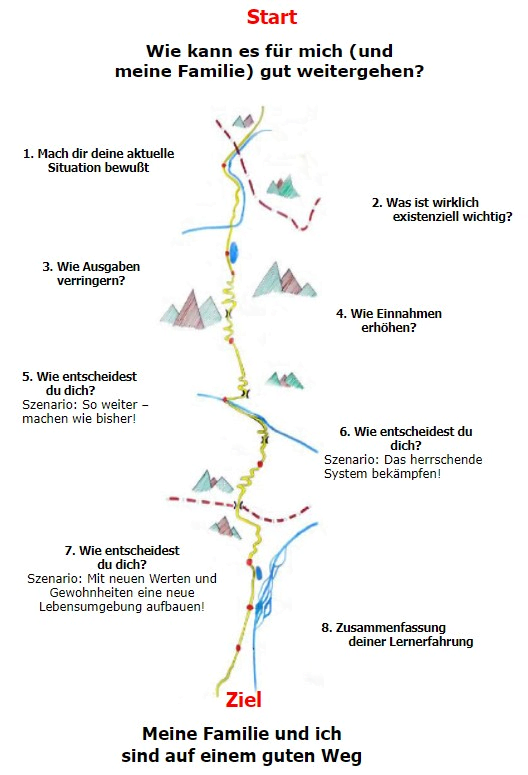 Start

Wie kann es für mich (und meine Familie) gut weitergehen?

1. Mach dir deine aktuelle Situation bewußt

2. Was ist wirklich existenziell wichtig?

3. Wie Ausgaben verringern?

4. Wie Einnahmen erhöhen?

5. Wie entscheidest du dich?
Szenario: So weiter – machen wie bisher!

6. Wie entscheidest du dich?
Szenario: Das herrschende System bekämpfen!

7. Wie entscheidest du dich?
Szenario: Mit neuen Werten und Gewohnheiten eine neue Lebensumgebung aufbauen!

8. Zusammenfassung deiner Lernerfahrung

Ziel

Meine Familie und ich sind auf einem guten Weg